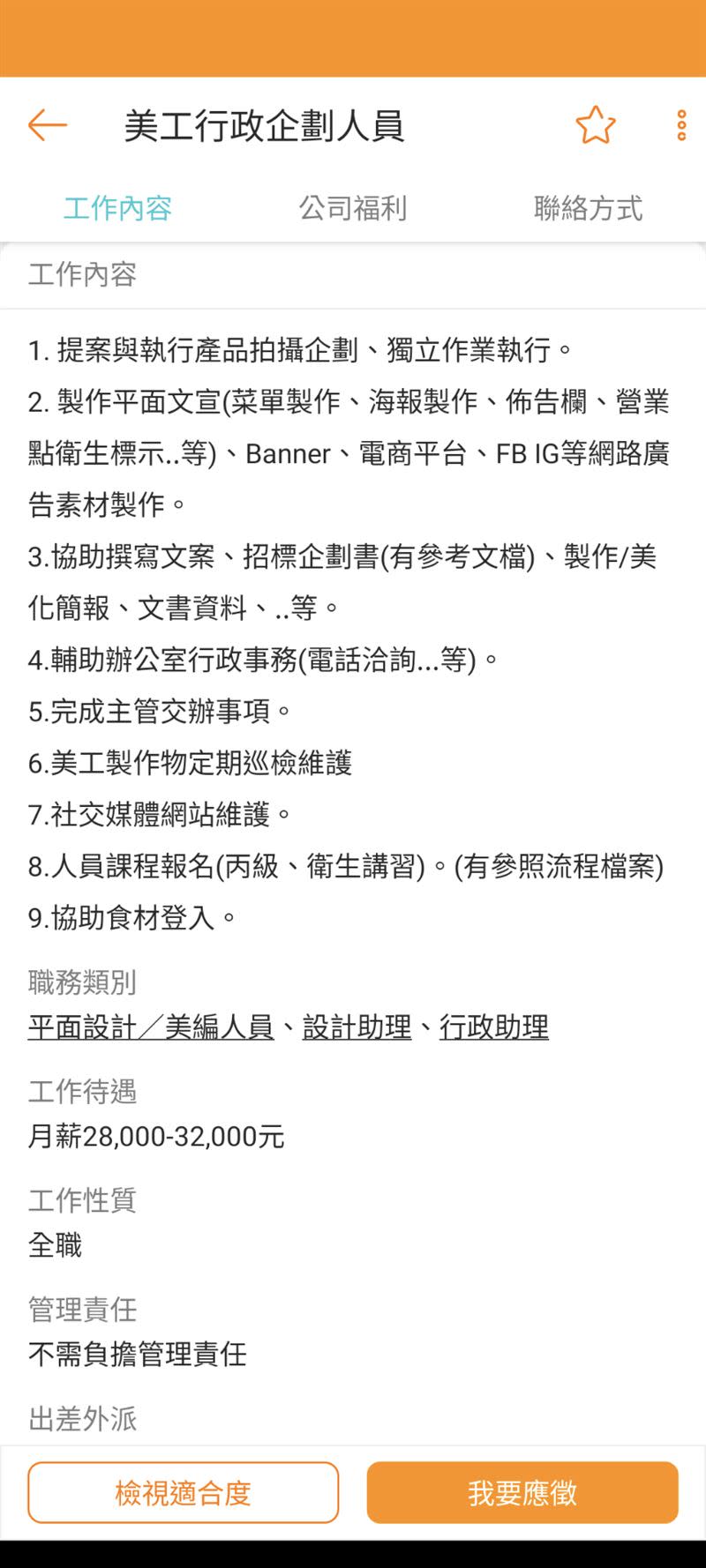 美工行政企劃人員

工作內容　公司福利　聯絡方式

工作內容

1. 提案與執行產品拍攝企劃、獨立作業執行。
2. 製作平面文宣(菜單製作、海報製作、佈告欄、營業點衛生標示..等)、Banner、電商平台、FB IG等網路廣告素材製作。
3.協助撰寫文案、招標企劃書(有參考文檔)、製作/美化簡報、文書資料、..等。
4.輔助辦公室行政事務(電話洽詢...等)。
5.完成主管交辦事項。
6.美工製作物定期巡檢維護
7.社交媒體網站維護。
8.人員課程報名(丙級、衛生講習)。(有參照流程檔案)
9.協助食材登入。

職務類別
平面設計／美編人員、設計助理、行政助理

工作待遇
月薪28,000-32,000元

工作性質
全職

管理責任
不需負擔管理責任

出差外派

檢視適合度　我要應徵